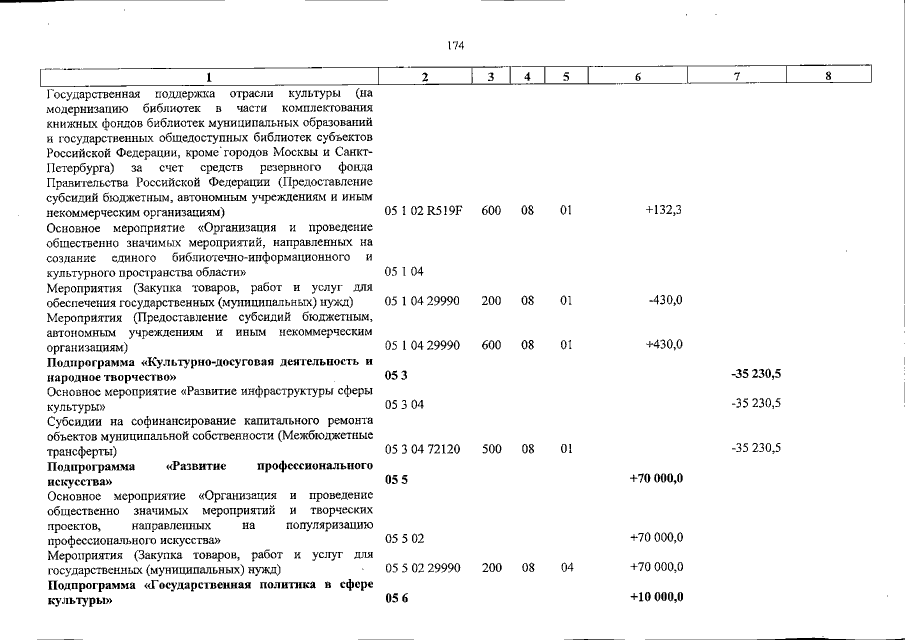 174

| 1 | 2 | 3 | 4 | 5 | 6 | 7 | 8 |
|---|---|---|---|---|---|---|---|
| Государственная поддержка отрасли культуры (на модернизацию библиотек в части комплектования книжных фондов библиотек муниципальных образований и государственных общедоступных библиотек субъектов Российской Федерации, кроме городов Москвы и Санкт-Петербурга) за счет средств резервного фонда Правительства Российской Федерации (Предоставление субсидий бюджетным, автономным учреждениям и иным некоммерческим организациям) | 05 1 02 R519F | 600 | 08 | 01 | +132,3 | | |
| Основное мероприятие «Организация и проведение общественно значимых мероприятий, направленных на создание единого библиотечно-информационного и культурного пространства области» | 05 1 04 | | | | | | |
| Мероприятия (Закупка товаров, работ и услуг для обеспечения государственных (муниципальных) нужд) | 05 1 04 29990 | 200 | 08 | 01 | -430,0 | | |
| Мероприятия (Предоставление субсидий бюджетным, автономным учреждениям и иным некоммерческим организациям) | 05 1 04 29990 | 600 | 08 | 01 | +430,0 | | |
| Подпрограмма «Культурно-досуговая деятельность и народное творчество» | 05 3 | | | | | -35 230,5 | |
| Основное мероприятие «Развитие инфраструктуры сферы культуры» | 05 3 04 | | | | | -35 230,5 | |
| Субсидии на софинансирование капитального ремонта объектов муниципальной собственности (Межбюджетные трансферты) | 05 3 04 72120 | 500 | 08 | 01 | | -35 230,5 | |
| Подпрограмма «Развитие профессионального искусства» | 05 5 | | | | +70 000,0 | | |
| Основное мероприятие «Организация и проведение общественно значимых мероприятий и творческих проектов, направленных на популяризацию профессионального искусства» | 05 5 02 | | | | +70 000,0 | | |
| Мероприятия (Закупка товаров, работ и услуг для государственных (муниципальных) нужд) | 05 5 02 29990 | 200 | 08 | 04 | +70 000,0 | | |
| Подпрограмма «Государственная политика в сфере культуры» | 05 6 | | | | +10 000,0 | | |